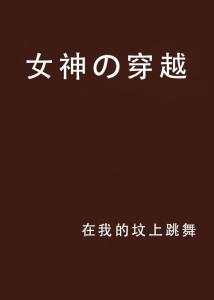 女神の穿越

在我的坟上跳舞